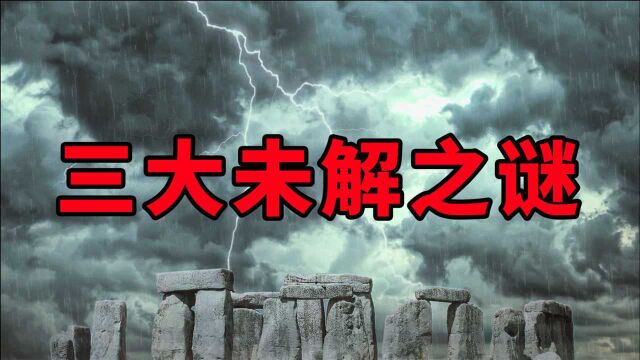 三大未解之谜